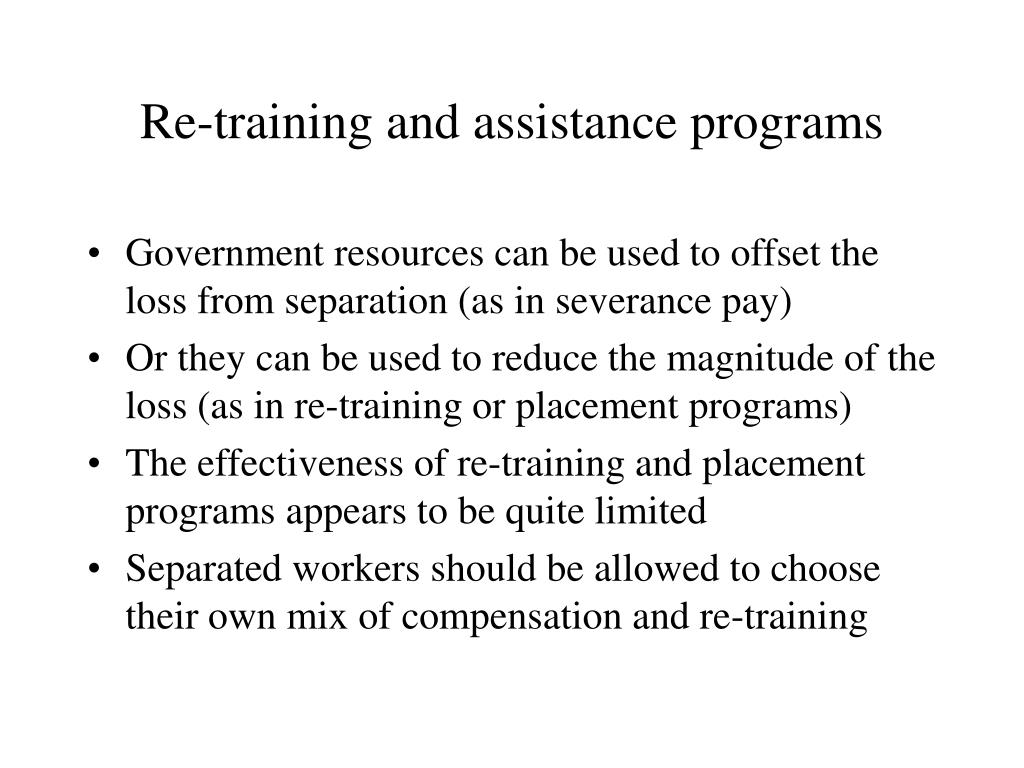 Re-training and assistance programs

• Government resources can be used to offset the loss from separation (as in severance pay)
• Or they can be used to reduce the magnitude of the loss (as in re-training or placement programs)
• The effectiveness of re-training and placement programs appears to be quite limited
• Separated workers should be allowed to choose their own mix of compensation and re-training